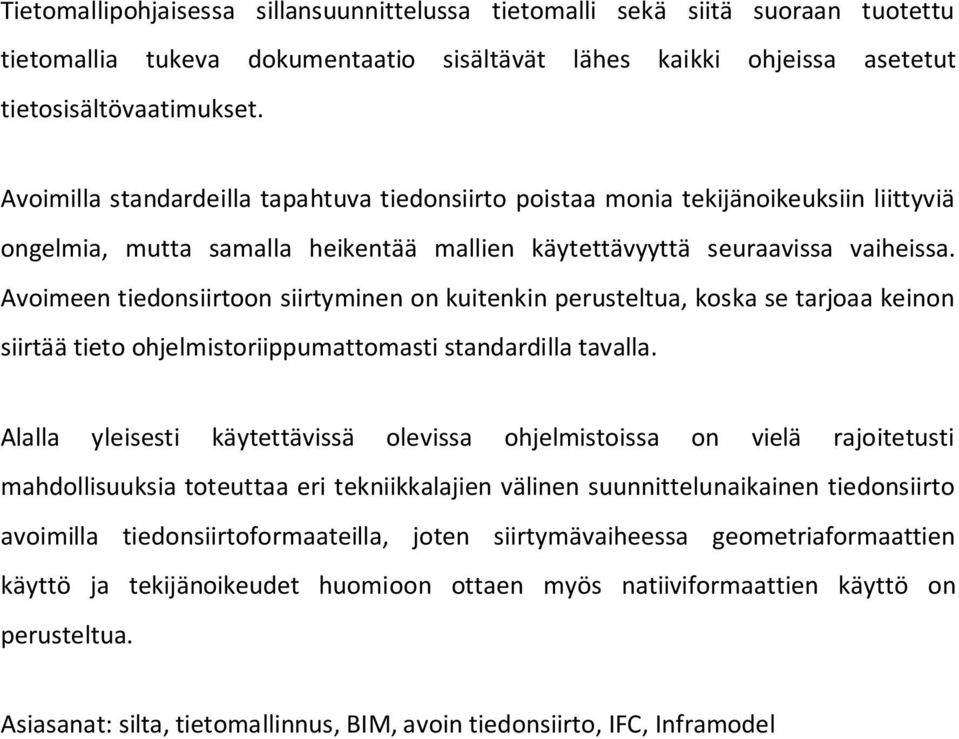 Tietomallipohjaisessa sillansuunnittelussa tietomalli sekä siitä suoraan tuotettu tietomallia tukeva dokumentaatio sisältävät lähes kaikki ohjeissa asetetut tietosisältövaatimukset.

Avoimilla standardeilla tapahtuva tiedonsiirto poistaa monia tekijänoikeuksiin liittyviä ongelmia, mutta samalla heikentää mallien käytettävyyttä seuraavissa vaiheissa. Avoimeen tiedonsiirtoon siirtyminen on kuitenkin perusteltua, koska se tarjoaa keinon siirtää tieto ohjelmistoriippumattomasti standardilla tavalla.

Alalla yleisesti käytettävissä olevissa ohjelmistoissa on vielä rajoitetusti mahdollisuuksia toteuttaa eri tekniikkalajien välinen suunnittelunaikainen tiedonsiirto avoimilla tiedonsiirtoformaateilla, joten siirtymävaiheessa geometriaformaattien käyttö ja tekijänoikeudet huomioon ottaen myös natiiviformaattien käyttö on perusteltua.

Asiasanat: silta, tietomallinnus, BIM, avoin tiedonsiirto, IFC, Inframodel